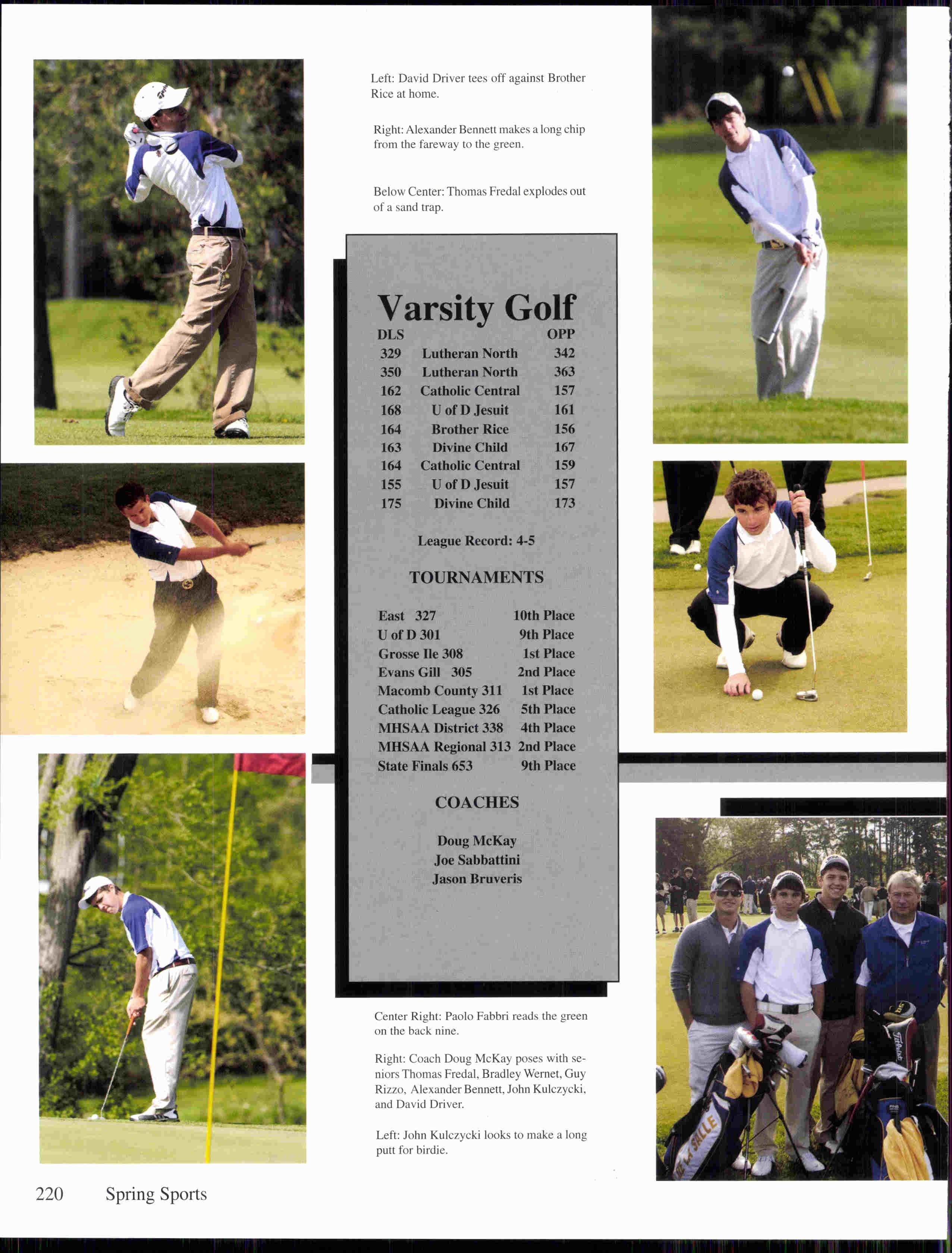 Left: David Driver tees off against Brother Rice at home.

Right: Alexander Bennett makes a long chip from the fareway to the green.

Below Center: Thomas Fredal explodes out of a sand trap.

Varsity Golf

| DLS | | OPP |
|---|---|---|
| 329 | Lutheran North | 342 |
| 350 | Lutheran North | 363 |
| 162 | Catholic Central | 157 |
| 168 | U of D Jesuit | 161 |
| 164 | Brother Rice | 156 |
| 163 | Divine Child | 167 |
| 164 | Catholic Central | 159 |
| 155 | U of D Jesuit | 157 |
| 175 | Divine Child | 173 |

League Record: 4-5

TOURNAMENTS

| | |
|---|---|
| East 327 | 10th Place |
| U of D 301 | 9th Place |
| Grosse Ile 308 | 1st Place |
| Evans Gill 305 | 2nd Place |
| Macomb County 311 | 1st Place |
| Catholic League 326 | 5th Place |
| MHSAA District 338 | 4th Place |
| MHSAA Regional 313 | 2nd Place |
| State Finals 653 | 9th Place |

COACHES

Doug McKay
Joe Sabbattini
Jason Bruveris

Center Right: Paolo Fabbri reads the green on the back nine.

Right: Coach Doug McKay poses with seniors Thomas Fredal, Bradley Wernet, Guy Rizzo, Alexander Bennett, John Kulczycki, and David Driver.

Left: John Kulczycki looks to make a long putt for birdie.

220 Spring Sports